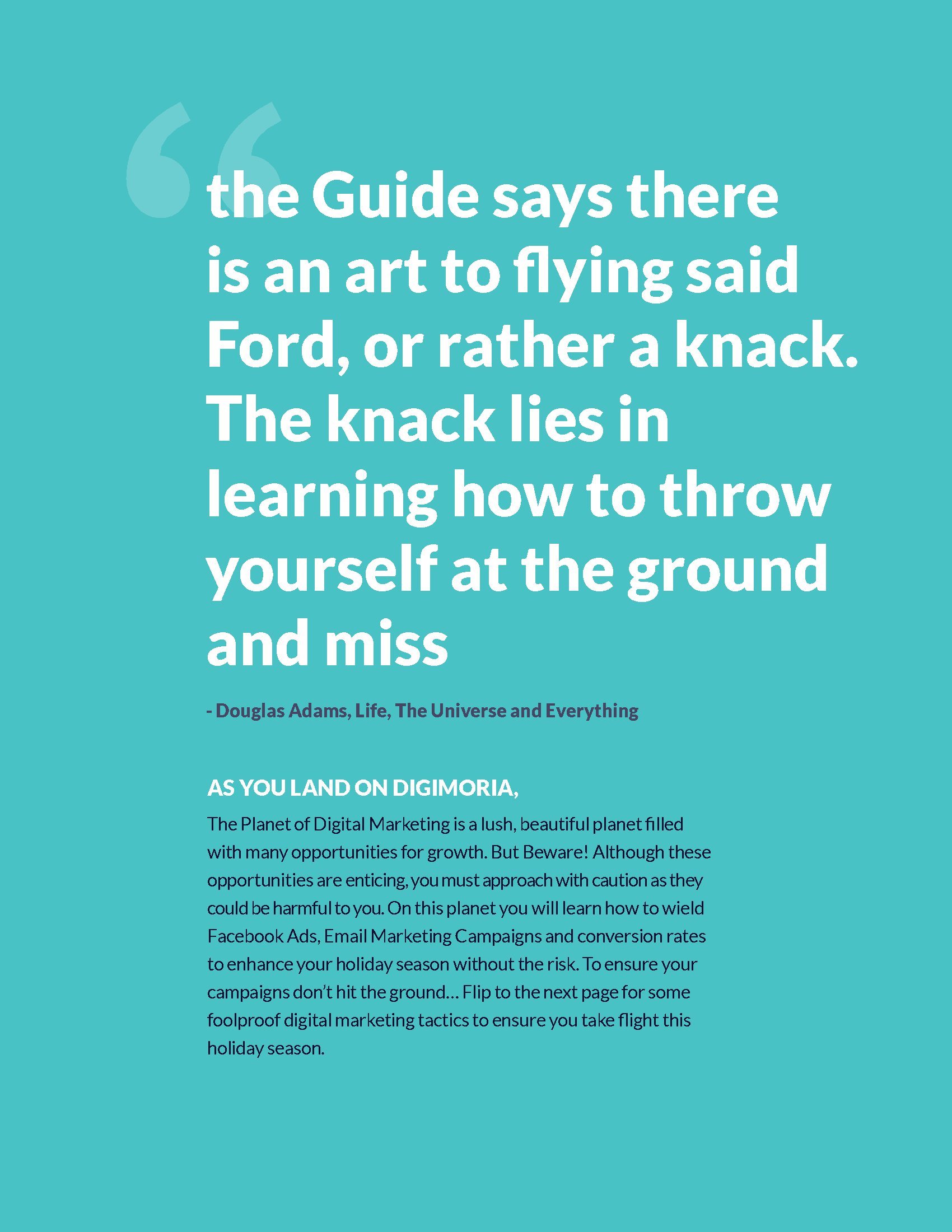 “the Guide says there is an art to flying said Ford, or rather a knack. The knack lies in learning how to throw yourself at the ground and miss

- Douglas Adams, Life, The Universe and Everything

AS YOU LAND ON DIGIMORIA,

The Planet of Digital Marketing is a lush, beautiful planet filled with many opportunities for growth. But Beware! Although these opportunities are enticing, you must approach with caution as they could be harmful to you. On this planet you will learn how to wield Facebook Ads, Email Marketing Campaigns and conversion rates to enhance your holiday season without the risk. To ensure your campaigns don’t hit the ground… Flip to the next page for some foolproof digital marketing tactics to ensure you take flight this holiday season.